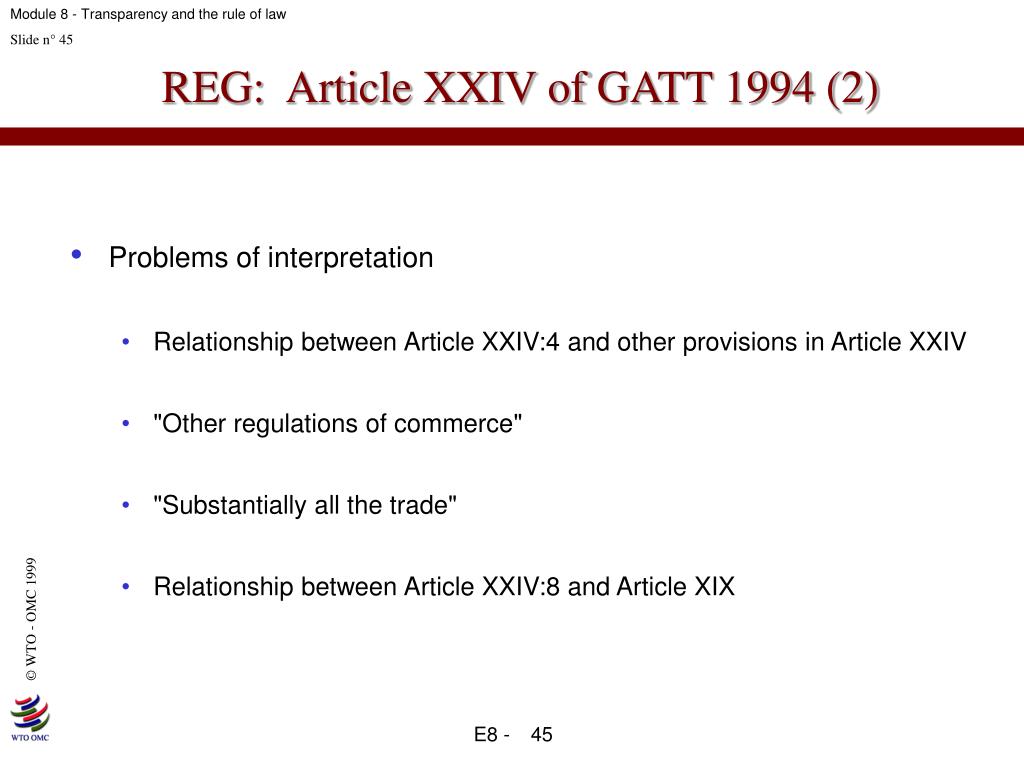 Module 8 - Transparency and the rule of law
Slide n° 45

REG: Article XXIV of GATT 1994 (2)

• Problems of interpretation

• Relationship between Article XXIV:4 and other provisions in Article XXIV

• "Other regulations of commerce"

• "Substantially all the trade"

• Relationship between Article XXIV:8 and Article XIX

© WTO - OMC 1999

WTO OMC

E8 - 45